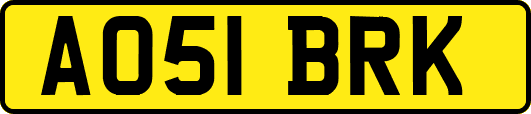 AO51 BRK